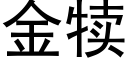 金犊